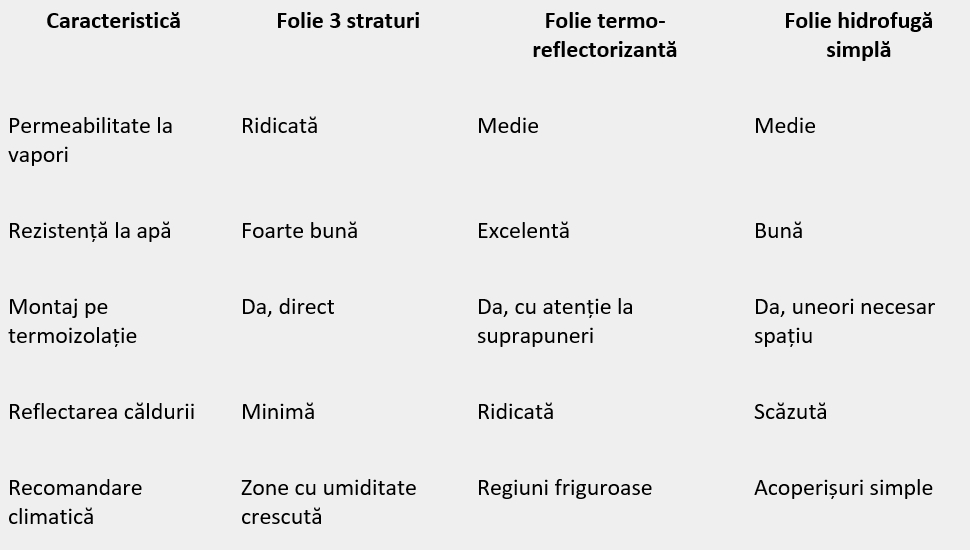 | Caracteristică | Folie 3 straturi | Folie termo-reflectorizantă | Folie hidrofugă simplă |
|---|---|---|---|
| Permeabilitate la vapori | Ridicată | Medie | Medie |
| Rezistență la apă | Foarte bună | Excelentă | Bună |
| Montaj pe termoizolație | Da, direct | Da, cu atenție la suprapuneri | Da, uneori necesar spațiu |
| Reflectarea căldurii | Minimă | Ridicată | Scăzută |
| Recomandare climatică | Zone cu umiditate crescută | Regiuni friguroase | Acoperișuri simple |